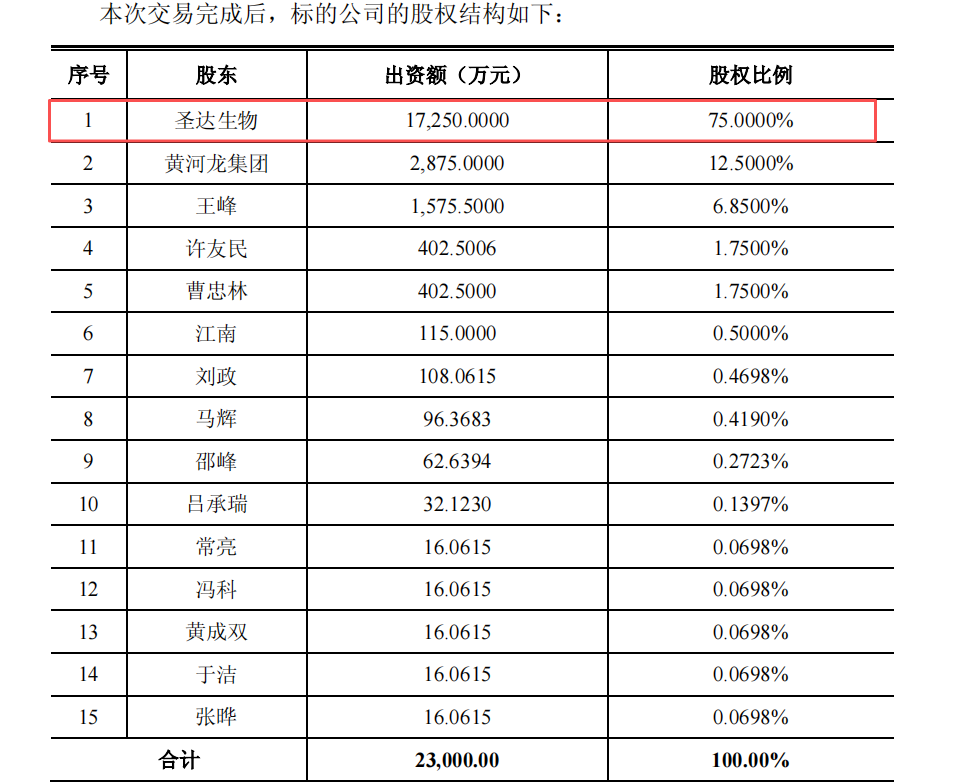 本次交易完成后，标的公司的股权结构如下：

| 序号 | 股东 | 出资额（万元） | 股权比例 |
|---|---|---|---|
| 1 | 圣达生物 | 17,250.0000 | 75.0000% |
| 2 | 黄河龙集团 | 2,875.0000 | 12.5000% |
| 3 | 王峰 | 1,575.5000 | 6.8500% |
| 4 | 许友民 | 402.5006 | 1.7500% |
| 5 | 曹忠林 | 402.5000 | 1.7500% |
| 6 | 江南 | 115.0000 | 0.5000% |
| 7 | 刘政 | 108.0615 | 0.4698% |
| 8 | 马辉 | 96.3683 | 0.4190% |
| 9 | 邵峰 | 62.6394 | 0.2723% |
| 10 | 吕承瑞 | 32.1230 | 0.1397% |
| 11 | 常亮 | 16.0615 | 0.0698% |
| 12 | 冯科 | 16.0615 | 0.0698% |
| 13 | 黄成双 | 16.0615 | 0.0698% |
| 14 | 于洁 | 16.0615 | 0.0698% |
| 15 | 张晔 | 16.0615 | 0.0698% |
| 合计 | | 23,000.00 | 100.00% |